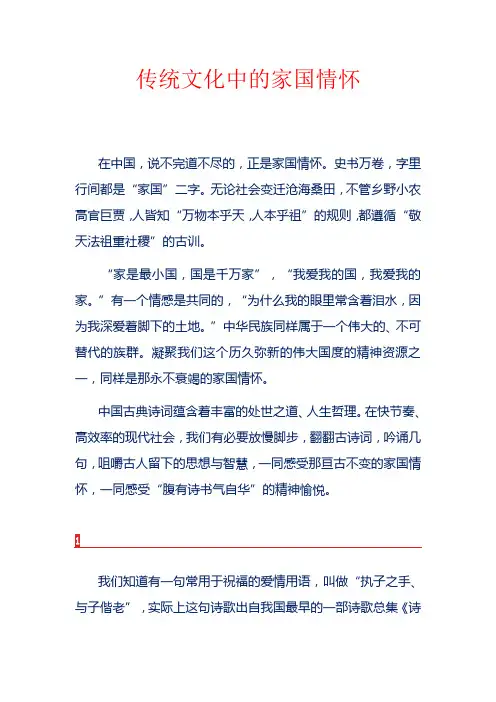 传统文化中的家国情怀

在中国，说不完道不尽的，正是家国情怀。史书万卷，字里行间都是“家国”二字。无论社会变迁沧海桑田，不管乡野小农高官巨贾，人皆知“万物本乎天，人本乎祖”的规则，都遵循“敬天法祖重社稷”的古训。

“家是最小国，国是千万家”，“我爱我的国，我爱我的家。”有一个情感是共同的，“为什么我的眼里常含着泪水，因为我深爱着脚下的土地。”中华民族同样属于一个伟大的、不可替代的族群。凝聚我们这个历久弥新的伟大国度的精神资源之一，同样是那永不衰竭的家国情怀。

中国古典诗词蕴含着丰富的处世之道、人生哲理。在快节奏、高效率的现代社会，我们有必要放慢脚步，翻翻古诗词，吟诵几句，咀嚼古人留下的思想与智慧，一同感受那亘古不变的家国情怀，一同感受“腹有诗书气自华”的精神愉悦。

1

我们知道有一句常用于祝福的爱情用语，叫做“执子之手、与子偕老”，实际上这句诗歌出自我国最早的一部诗歌总集《诗